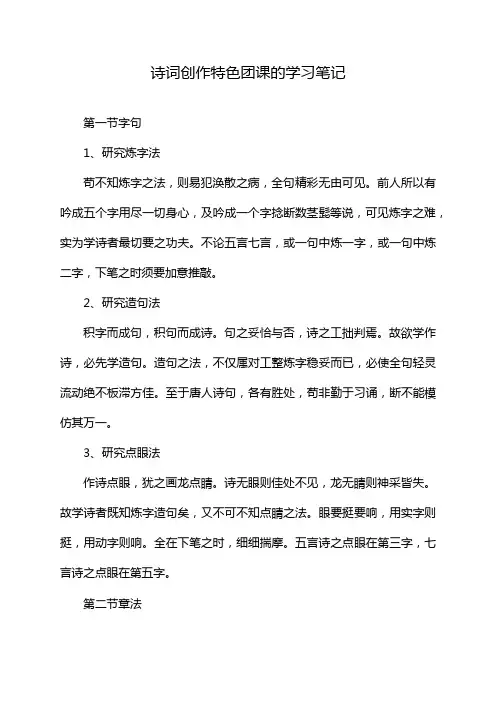 诗词创作特色团课的学习笔记

第一节字句

1、研究炼字法

苟不知炼字之法，则易犯涣散之病，全句精彩无由可见。前人所以有吟成五个字用尽一切身心，及吟成一个字捻断数茎髭等说，可见炼字之难，实为学诗者最切要之功夫。不论五言七言，或一句中炼一字，或一句中炼二字，下笔之时须要加意推敲。

2、研究造句法

积字而成句，积句而成诗。句之妥恰与否，诗之工拙判焉。故欲学作诗，必先学造句。造句之法，不仅属对工整炼字稳妥而已，必使全句轻灵流动绝不板滞方佳。至于唐人诗句，各有胜处，苟非勤于习诵，断不能模仿其万一。

3、研究点眼法

作诗点眼，犹之画龙点睛。诗无眼则佳处不见，龙无睛则神采皆失。故学诗者既知炼字造句矣，又不可不知点睛之法。眼要挺要响，用实字则挺，用动字则响。全在下笔之时，细细揣摩。五言诗之点眼在第三字，七言诗之点眼在第五字。

第二节章法